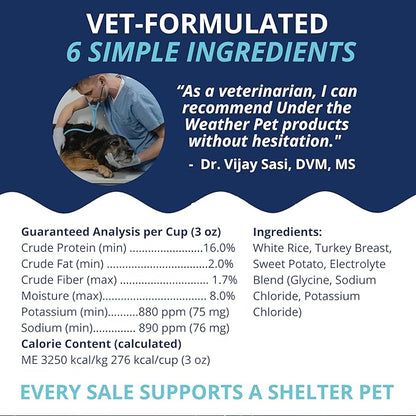 VET-FORMULATED
6 SIMPLE INGREDIENTS

"As a veterinarian, I can recommend Under the Weather Pet products without hesitation."

- Dr. Vijay Sasi, DVM, MS

Guaranteed Analysis per Cup (3 oz)
Crude Protein (min) 16.0%
Crude Fat (min) 2.0%
Crude Fiber (max) 1.7%
Moisture (max) 8.0%
Potassium (min) 880 ppm (75 mg)
Sodium (min) 890 ppm (76 mg)
Calorie Content (calculated)
ME 3250 kcal/kg 276 kcal/cup (3 oz)

Ingredients:
White Rice, Turkey Breast, Sweet Potato, Electrolyte Blend (Glycine, Sodium Chloride, Potassium Chloride)

EVERY SALE SUPPORTS A SHELTER PET